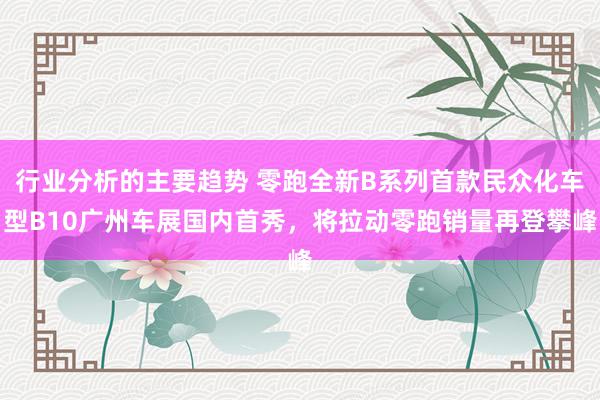 行业分析的主要趋势 零跑全新B系列首款民众化车型B10广州车展国内首秀，将拉动零跑销量再登攀峰峰